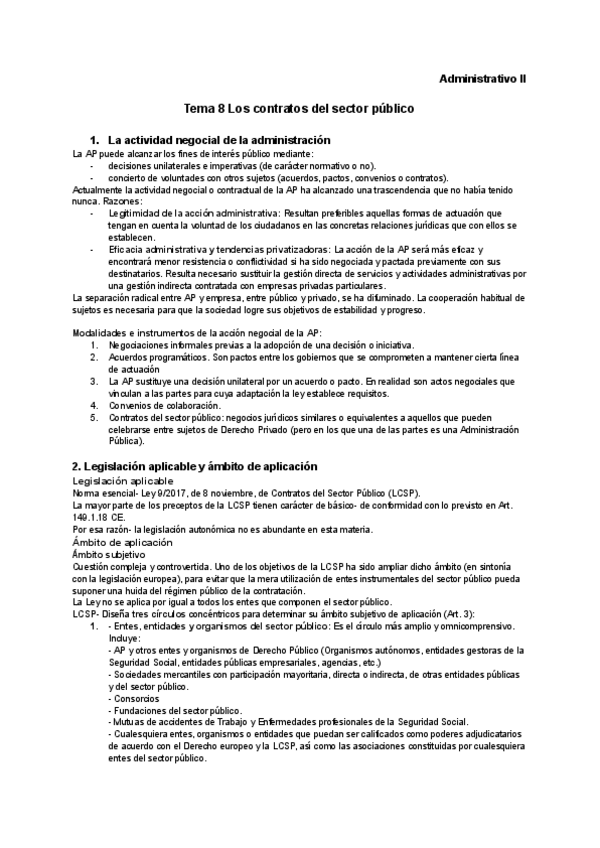 Administrativo II

Tema 8 Los contratos del sector público

1. La actividad negocial de la administración

La AP puede alcanzar los fines de interés público mediante:
- decisiones unilaterales e imperativas (de carácter normativo o no).
- concierto de voluntades con otros sujetos (acuerdos, pactos, convenios o contratos).

Actualmente la actividad negocial o contractual de la AP ha alcanzado una trascendencia que no había tenido nunca. Razones:
- Legitimidad de la acción administrativa: Resultan preferibles aquellas formas de actuación que tengan en cuenta la voluntad de los ciudadanos en las concretas relaciones jurídicas que con ellos se establecen.
- Eficacia administrativa y tendencias privatizadoras: La acción de la AP será más eficaz y encontrará menor resistencia o conflictividad si ha sido negociada y pactada previamente con sus destinatarios. Resulta necesario sustituir la gestión directa de servicios y actividades administrativas por una gestión indirecta contratada con empresas privadas particulares.

La separación radical entre AP y empresa, entre público y privado, se ha difuminado. La cooperación habitual de sujetos es necesaria para que la sociedad logre sus objetivos de estabilidad y progreso.

Modalidades e instrumentos de la acción negocial de la AP:
1. Negociaciones informales previas a la adopción de una decisión o iniciativa.
2. Acuerdos programáticos. Son pactos entre los gobiernos que se comprometen a mantener cierta línea de actuación
3. La AP sustituye una decisión unilateral por un acuerdo o pacto. En realidad son actos negociales que vinculan a las partes para cuya adaptación la ley establece requisitos.
4. Convenios de colaboración.
5. Contratos del sector público: negocios jurídicos similares o equivalentes a aquellos que pueden celebrarse entre sujetos de Derecho Privado (pero en los que una de las partes es una Administración Pública).

2. Legislación aplicable y ámbito de aplicación

Legislación aplicable
Norma esencial- Ley 9/2017, de 8 noviembre, de Contratos del Sector Público (LCSP).
La mayor parte de los preceptos de la LCSP tienen carácter de básico- de conformidad con lo previsto en Art. 149.1.18 CE.
Por esa razón- la legislación autonómica no es abundante en esta materia.

Ámbito de aplicación
Ámbito subjetivo
Cuestión compleja y controvertida. Uno de los objetivos de la LCSP ha sido ampliar dicho ámbito (en sintonía con la legislación europea), para evitar que la mera utilización de entes instrumentales del sector público pueda suponer una huida del régimen público de la contratación.
La Ley no se aplica por igual a todos los entes que componen el sector público.
LCSP- Diseña tres círculos concéntricos para determinar su ámbito subjetivo de aplicación (Art. 3):
1. - Entes, entidades y organismos del sector público: Es el círculo más amplio y omnicomprensivo. Incluye:
- AP y otros entes y organismos de Derecho Público (Organismos autónomos, entidades gestoras de la Seguridad Social, entidades públicas empresariales, agencias, etc.)
- Sociedades mercantiles con participación mayoritaria, directa o indirecta, de otras entidades públicas y del sector público.
- Consorcios
- Fundaciones del sector público.
- Mutuas de accidentes de Trabajo y Enfermedades profesionales de la Seguridad Social.
- Cualesquiera entes, organismos o entidades que puedan ser calificados como poderes adjudicatarios de acuerdo con el Derecho europeo y la LCSP, así como las asociaciones constituidas por cualesquiera entes del sector público.